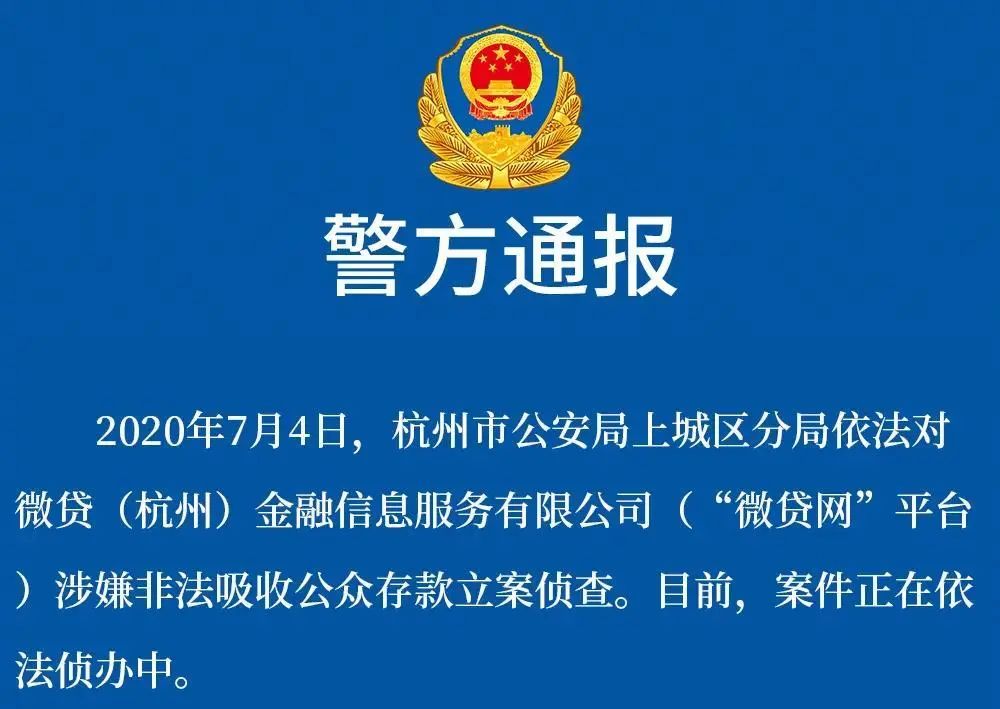 警方通报

2020年7月4日，杭州市公安局上城区分局依法对微贷（杭州）金融信息服务有限公司（“微贷网”平台）涉嫌非法吸收公众存款立案侦查。目前，案件正在依法侦办中。